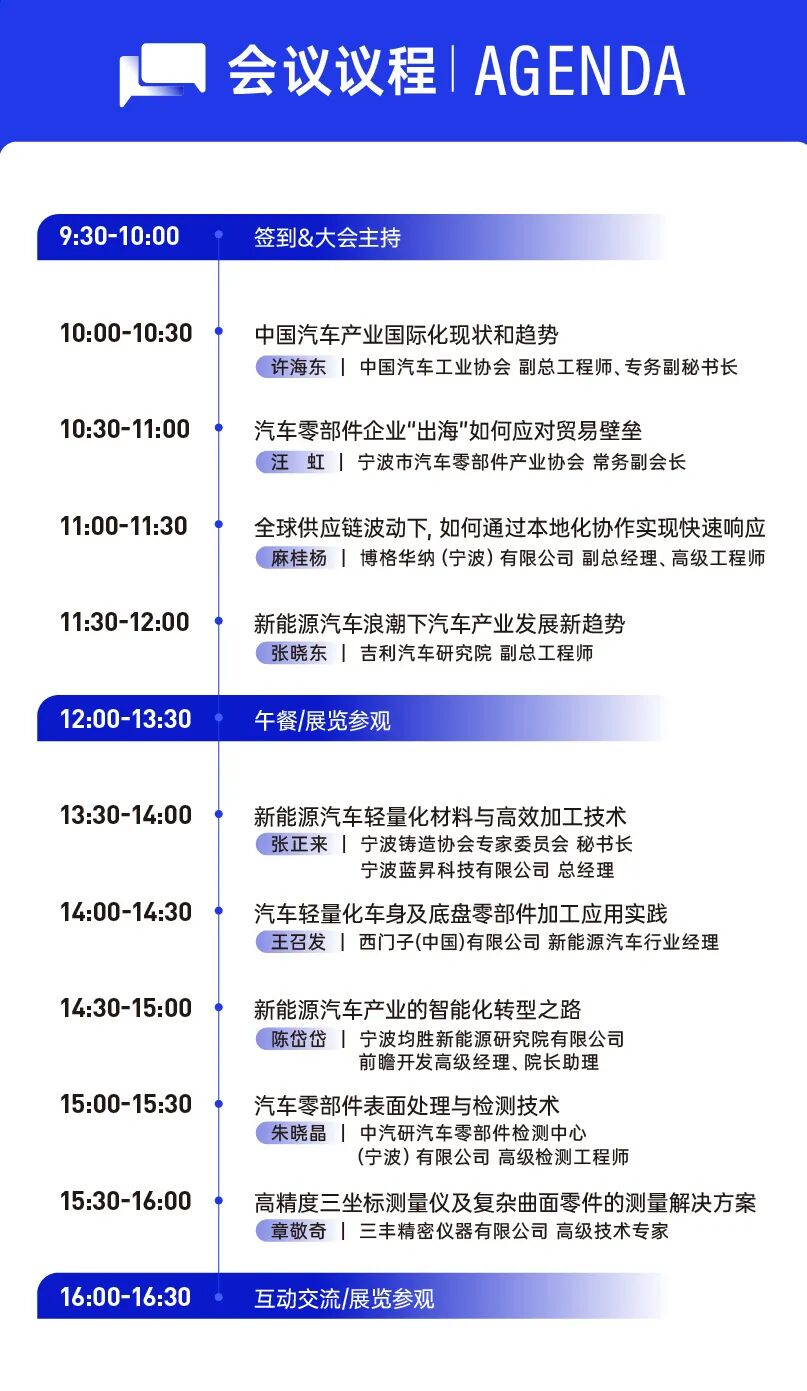 会议议程 | AGENDA

9:30-10:00 签到&大会主持

10:00-10:30 中国汽车产业国际化现状和趋势
许海东 | 中国汽车工业协会 副总工程师、专务副秘书长

10:30-11:00 汽车零部件企业“出海”如何应对贸易壁垒
汪 虹 | 宁波市汽车零部件产业协会 常务副会长

11:00-11:30 全球供应链波动下，如何通过本地化协作实现快速响应
麻桂杨 | 博格华纳（宁波）有限公司 副总经理、高级工程师

11:30-12:00 新能源汽车浪潮下汽车产业发展新趋势
张晓东 | 吉利汽车研究院 副总工程师

12:00-13:30 午餐/展览参观

13:30-14:00 新能源汽车轻量化材料与高效加工技术
张正来 | 宁波铸造协会专家委员会 秘书长
宁波蓝昇科技有限公司 总经理

14:00-14:30 汽车轻量化车身及底盘零部件加工应用实践
王召发 | 西门子(中国)有限公司 新能源汽车行业经理

14:30-15:00 新能源汽车产业的智能化转型之路
陈岱岱 | 宁波均胜新能源研究院有限公司
前瞻开发高级经理、院长助理

15:00-15:30 汽车零部件表面处理与检测技术
朱晓晶 | 中汽研汽车零部件检测中心
（宁波）有限公司 高级检测工程师

15:30-16:00 高精度三坐标测量仪及复杂曲面零件的测量解决方案
章敬奇 | 三丰精密仪器有限公司 高级技术专家

16:00-16:30 互动交流/展览参观